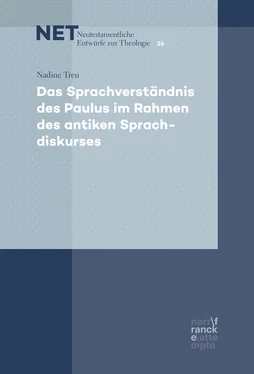 NET Neutestamentliche Entwürfe zur Theologie 26

Nadine Treu

Das Sprachverständnis des Paulus im Rahmen des antiken Sprachdiskurses

narr\f
ranck
e\atte
mpto